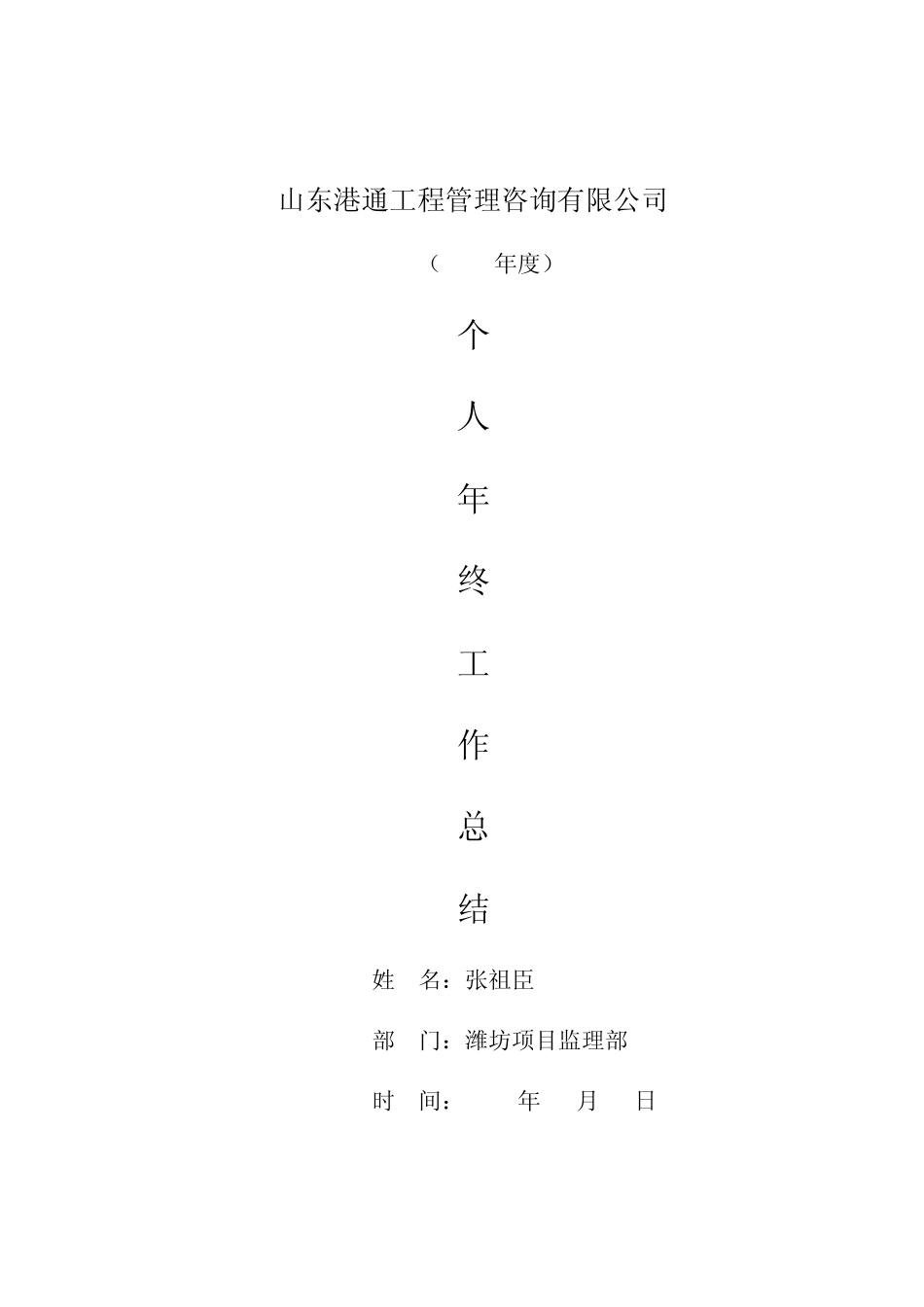 山东港通工程管理咨询有限公司

（　　年度）

个

人

年

终

工

作

总

结

姓　名：张祖臣

部　门：潍坊项目监理部

时　间：　　年　月　日